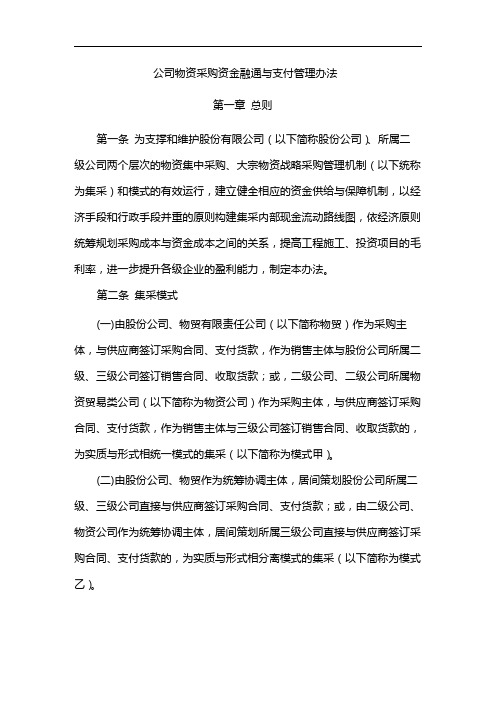 公司物资采购资金融通与支付管理办法

第一章 总则

第一条 为支撑和维护股份有限公司（以下简称股份公司）、所属二级公司两个层次的物资集中采购、大宗物资战略采购管理机制（以下统称为集采）和模式的有效运行，建立健全相应的资金供给与保障机制，以经济手段和行政手段并重的原则构建集采内部现金流动路线图，依经济原则统筹规划采购成本与资金成本之间的关系，提高工程施工、投资项目的毛利率，进一步提升各级企业的盈利能力，制定本办法。

第二条 集采模式

(一)由股份公司、物贸有限责任公司（以下简称物贸）作为采购主体，与供应商签订采购合同、支付货款，作为销售主体与股份公司所属二级、三级公司签订销售合同、收取货款；或，二级公司、二级公司所属物资贸易类公司（以下简称为物资公司）作为采购主体，与供应商签订采购合同、支付货款，作为销售主体与三级公司签订销售合同、收取货款的，为实质与形式相统一模式的集采（以下简称为模式甲）。

(二)由股份公司、物贸作为统筹协调主体，居间策划股份公司所属二级、三级公司直接与供应商签订采购合同、支付货款；或，由二级公司、物资公司作为统筹协调主体，居间策划所属三级公司直接与供应商签订采购合同、支付货款的，为实质与形式相分离模式的集采（以下简称为模式乙）。